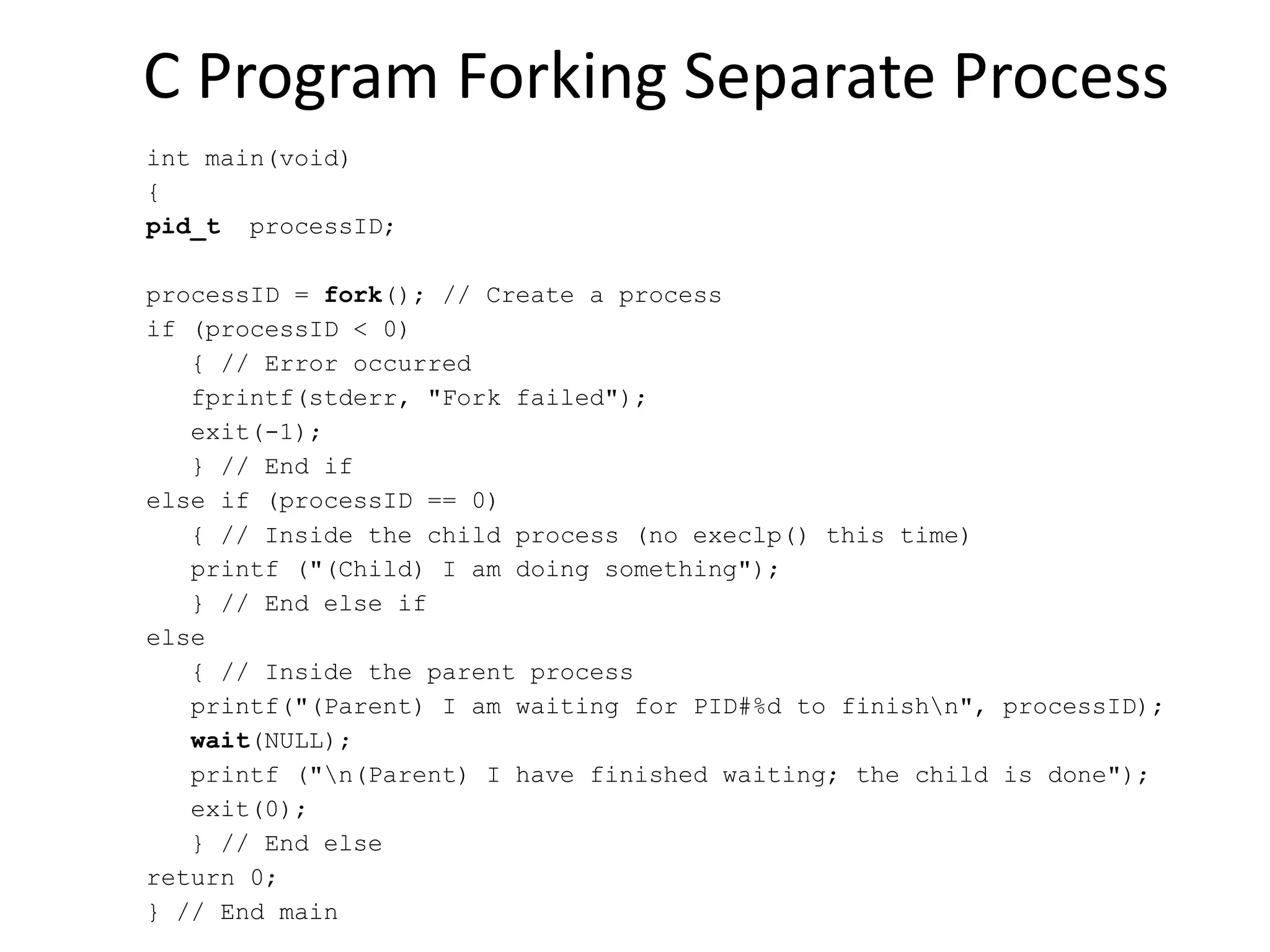 C Program Forking Separate Process

int main(void)
{
pid_t  processID;

processID = fork(); // Create a process
if (processID < 0)
   { // Error occurred
   fprintf(stderr, "Fork failed");
   exit(-1);
   } // End if
else if (processID == 0)
   { // Inside the child process (no execlp() this time)
   printf ("(Child) I am doing something");
   } // End else if
else
   { // Inside the parent process
   printf("(Parent) I am waiting for PID#%d to finish\n", processID);
   wait(NULL);
   printf ("\n(Parent) I have finished waiting; the child is done");
   exit(0);
   } // End else
return 0;
} // End main